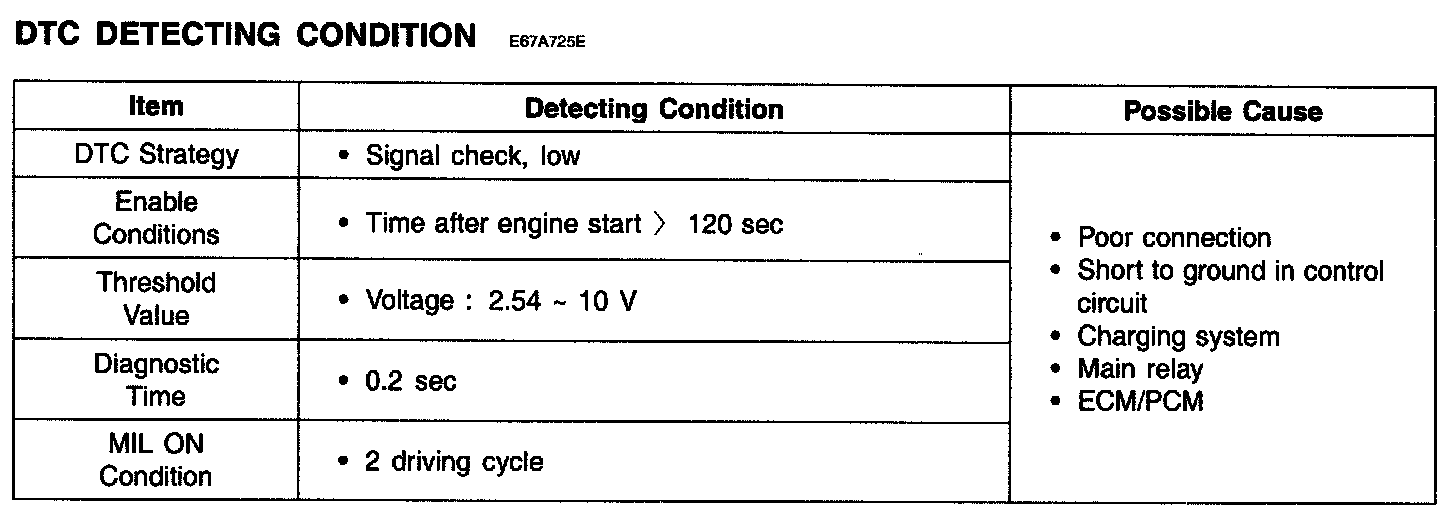 DTC DETECTING CONDITION E67A725E

| Item | Detecting Condition | Possible Cause |
|---|---|---|
| DTC Strategy | • Signal check, low | • Poor connection • Short to ground in control circuit • Charging system • Main relay • ECM/PCM |
| Enable Conditions | • Time after engine start 〉 120 sec | |
| Threshold Value | • Voltage : 2.54 ~ 10 V | |
| Diagnostic Time | • 0.2 sec | |
| MIL ON Condition | • 2 driving cycle | |